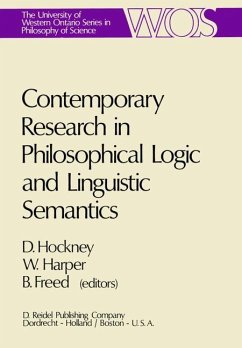 The University of Western Ontario Series in Philosophy of Science

WOS

Contemporary Research in Philosophical Logic and Linguistic Semantics

D. Hockney
W. Harper
B. Freed (editors)

D. Reidel Publishing Company
Dordrecht - Holland / Boston - U.S.A.